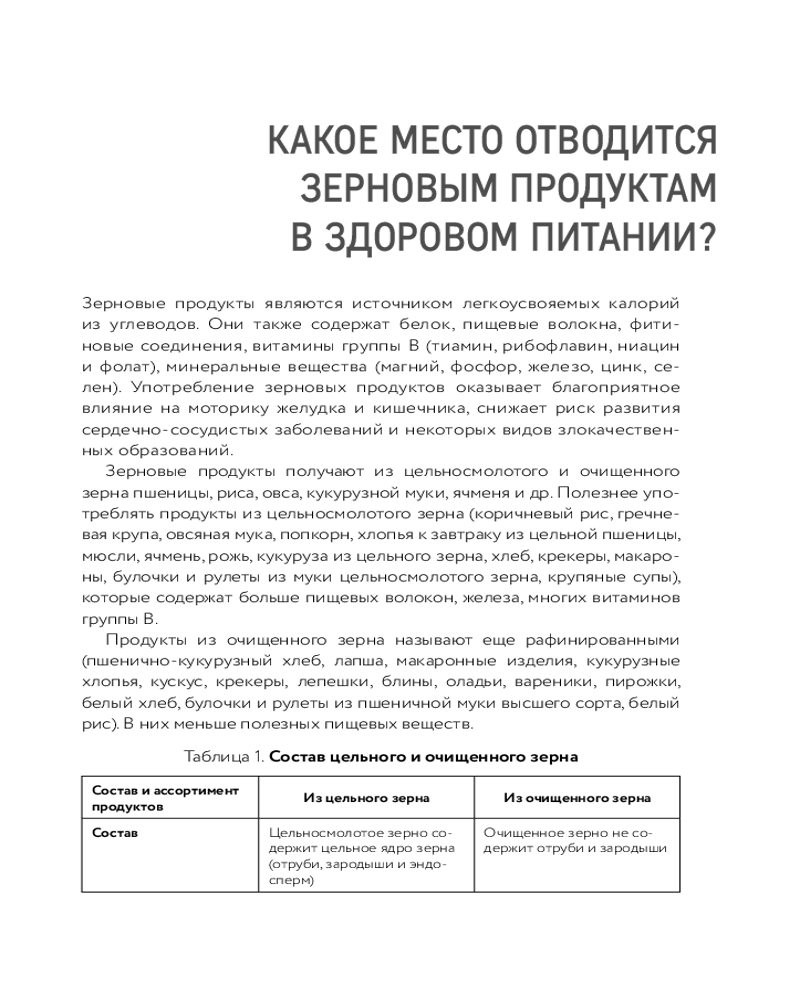 КАКОЕ МЕСТО ОТВОДИТСЯ ЗЕРНОВЫМ ПРОДУКТАМ В ЗДОРОВОМ ПИТАНИИ?

Зерновые продукты являются источником легкоусвояемых калорий из углеводов. Они также содержат белок, пищевые волокна, фитиновые соединения, витамины группы В (тиамин, рибофлавин, ниацин и фолат), минеральные вещества (магний, фосфор, железо, цинк, селен). Употребление зерновых продуктов оказывает благоприятное влияние на моторику желудка и кишечника, снижает риск развития сердечно-сосудистых заболеваний и некоторых видов злокачественных образований.

Зерновые продукты получают из цельносмолотого и очищенного зерна пшеницы, риса, овса, кукурузной муки, ячменя и др. Полезнее употреблять продукты из цельносмолотого зерна (коричневый рис, гречневая крупа, овсяная мука, попкорн, хлопья к завтраку из цельной пшеницы, мюсли, ячмень, рожь, кукуруза из цельного зерна, хлеб, крекеры, макароны, булочки и рулеты из муки цельносмолотого зерна, крупяные супы), которые содержат больше пищевых волокон, железа, многих витаминов группы В.

Продукты из очищенного зерна называют еще рафинированными (пшенично-кукурузный хлеб, лапша, макаронные изделия, кукурузные хлопья, кускус, крекеры, лепешки, блины, оладьи, вареники, пирожки, белый хлеб, булочки и рулеты из пшеничной муки высшего сорта, белый рис). В них меньше полезных пищевых веществ.

Таблица 1. Состав цельного и очищенного зерна

| Состав и ассортимент продуктов | Из цельного зерна | Из очищенного зерна |
|---|---|---|
| Состав | Цельносмолотое зерно содержит цельное ядро зерна (отруби, зародыши и эндосперм) | Очищенное зерно не содержит отруби и зародыши |